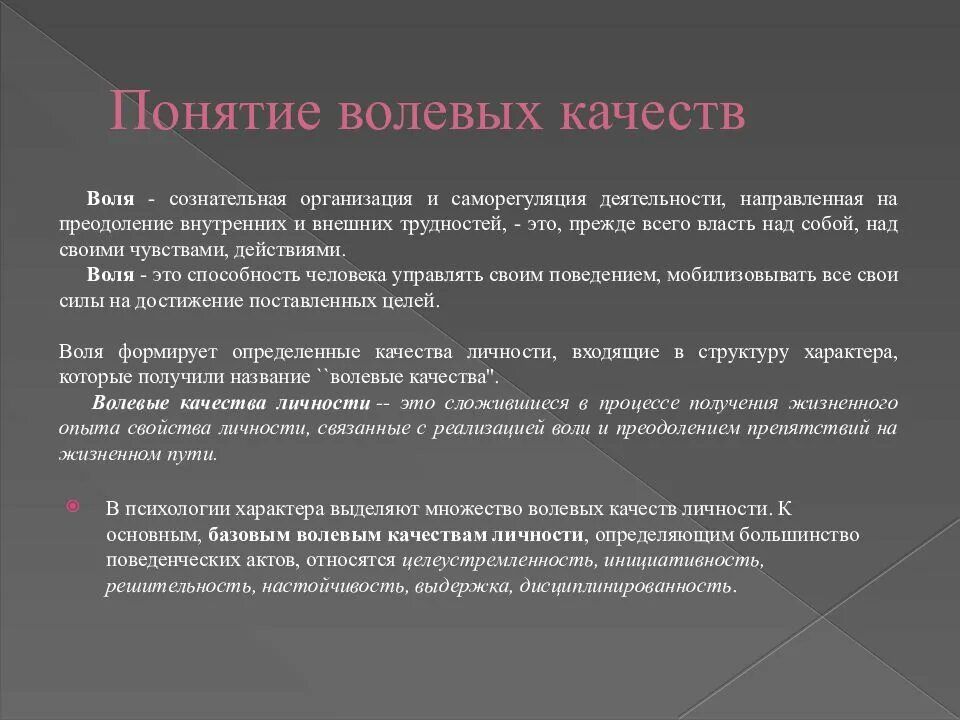 Понятие волевых качеств

Воля - сознательная организация и саморегуляция деятельности, направленная на преодоление внутренних и внешних трудностей, - это, прежде всего власть над собой, над своими чувствами, действиями.

Воля - это способность человека управлять своим поведением, мобилизовывать все свои силы на достижение поставленных целей.

Воля формирует определенные качества личности, входящие в структуру характера, которые получили название ``волевые качества".

Волевые качества личности -- это сложившиеся в процессе получения жизненного опыта свойства личности, связанные с реализацией воли и преодолением препятствий на жизненном пути.

В психологии характера выделяют множество волевых качеств личности. К основным, базовым волевым качествам личности, определяющим большинство поведенческих актов, относятся целеустремленность, инициативность, решительность, настойчивость, выдержка, дисциплинированность.